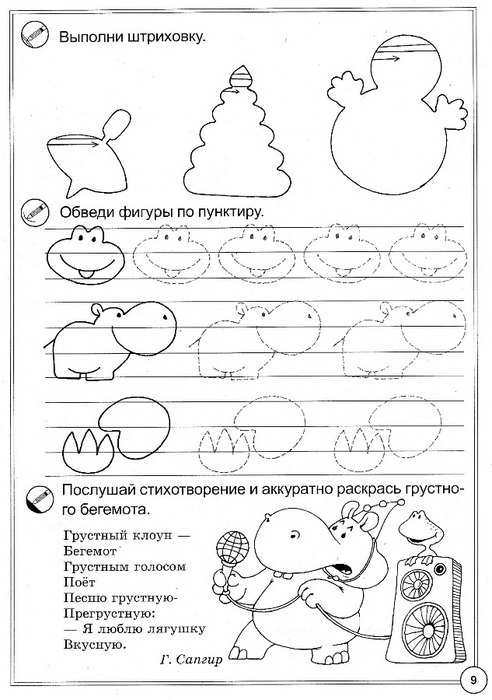 Выполни штриховку.

Обведи фигуры по пунктиру.

Послушай стихотворение и аккуратно раскрась грустного бегемота.

Грустный клоун —
Бегемот
Грустным голосом
Поёт
Песню грустную-
Прегрустную:
— Я люблю лягушку
Вкусную.

Г. Сапгир

9